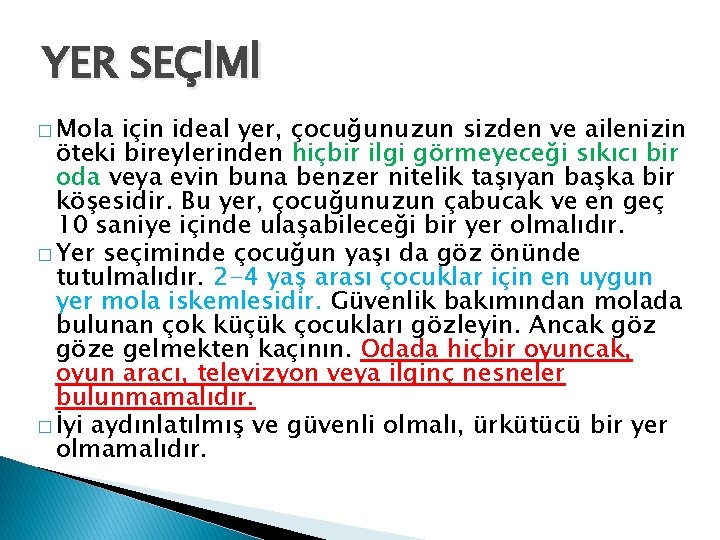 YER SEÇİMİ

□ Mola için ideal yer, çocuğunuzun sizden ve ailenizin öteki bireylerinden hiçbir ilgi görmeyeceği sıkıcı bir oda veya evin buna benzer nitelik taşıyan başka bir köşesidir. Bu yer, çocuğunuzun çabucak ve en geç 10 saniye içinde ulaşabileceği bir yer olmalıdır.

□ Yer seçiminde çocuğun yaşı da göz önünde tutulmalıdır. 2-4 yaş arası çocuklar için en uygun yer mola iskemlesidir. Güvenlik bakımından molada bulunan çok küçük çocukları gözleyin. Ancak göz göze gelmekten kaçının. Odada hiçbir oyuncak, oyun aracı, televizyon veya ilginç nesneler bulunmamalıdır.

□ İyi aydınlatılmış ve güvenli olmalı, ürkütücü bir yer olmamalıdır.